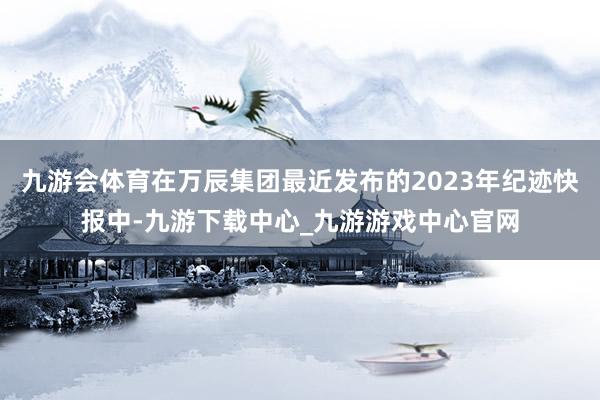 九游会体育在万辰集团最近发布的2023年纪迹快报中-九游下载中心_九游游戏中心官网